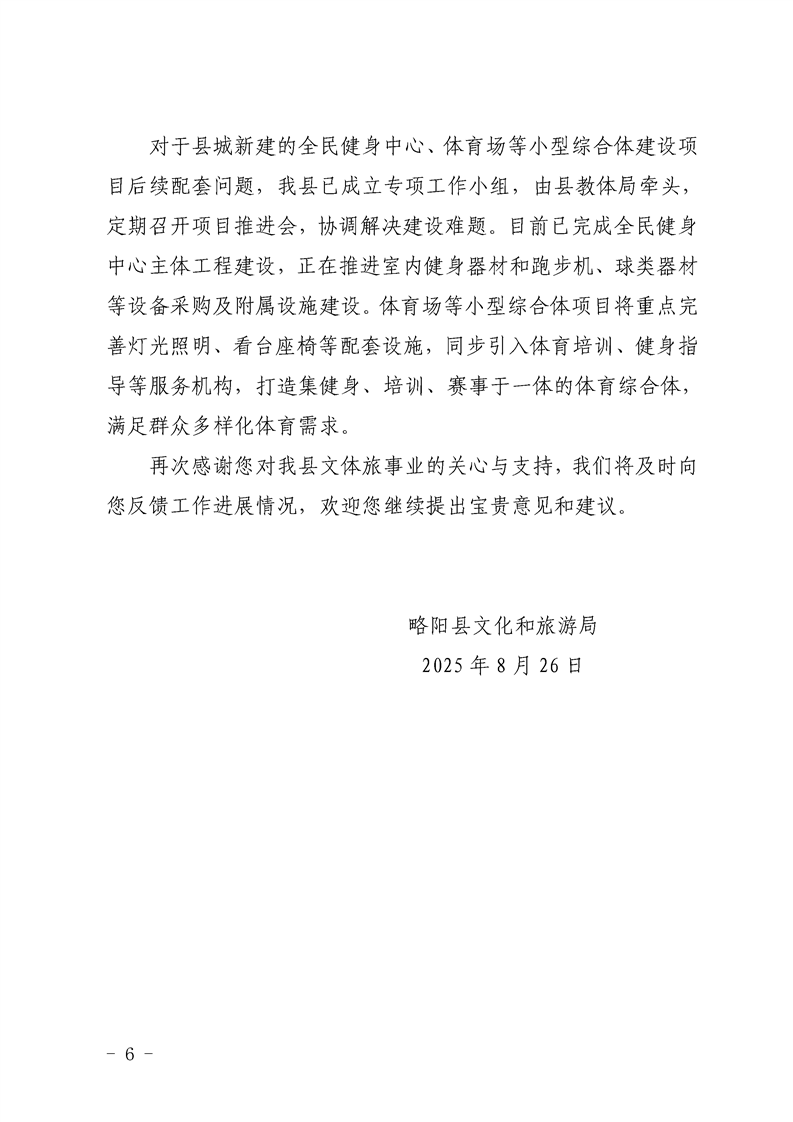 对于县城新建的全民健身中心、体育场等小型综合体建设项目后续配套问题，我县已成立专项工作小组，由县教体局牵头，定期召开项目推进会，协调解决建设难题。目前已完成全民健身中心主体工程建设，正在推进室内健身器材和跑步机、球类器材等设备采购及附属设施建设。体育场等小型综合体项目将重点完善灯光照明、看台座椅等配套设施，同步引入体育培训、健身指导等服务机构，打造集健身、培训、赛事于一体的体育综合体，满足群众多样化体育需求。

再次感谢您对我县文体旅事业的关心与支持，我们将及时向您反馈工作进展情况，欢迎您继续提出宝贵意见和建议。

略阳县文化和旅游局
2025 年 8 月 26 日

－ 6 －